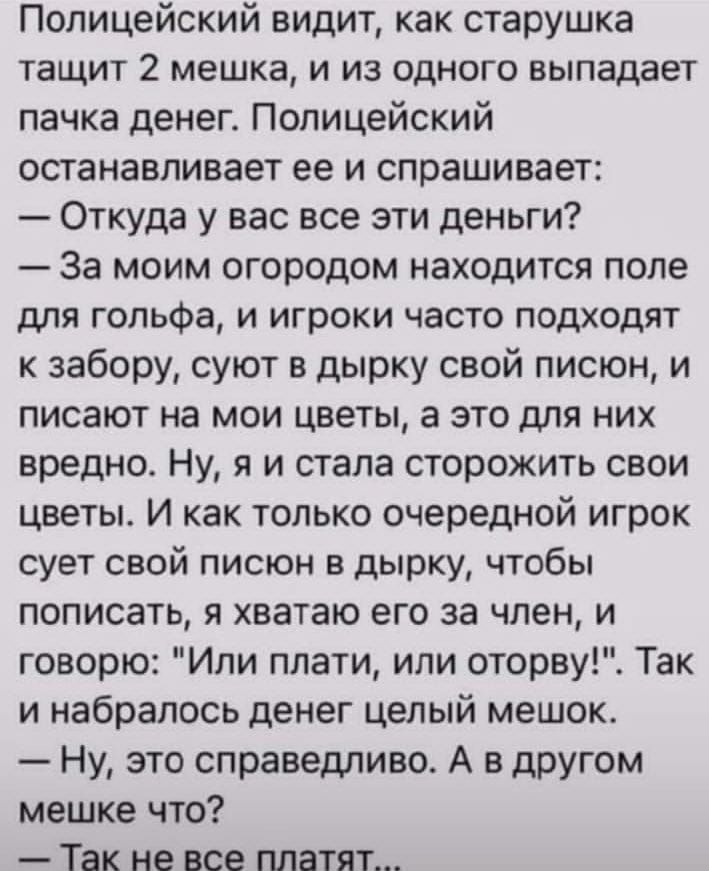 Полицейский видит, как старушка тащит 2 мешка, и из одного выпадает пачка денег. Полицейский останавливает ее и спрашивает:
— Откуда у вас все эти деньги?
— За моим огородом находится поле для гольфа, и игроки часто подходят к забору, суют в дырку свой писюн, и писают на мои цветы, а это для них вредно. Ну, я и стала сторожить свои цветы. И как только очередной игрок сует свой писюн в дырку, чтобы пописать, я хватаю его за член, и говорю: "Или плати, или оторву!". Так и набралось денег целый мешок.
— Ну, это справедливо. А в другом мешке что?
— Так не все платят...